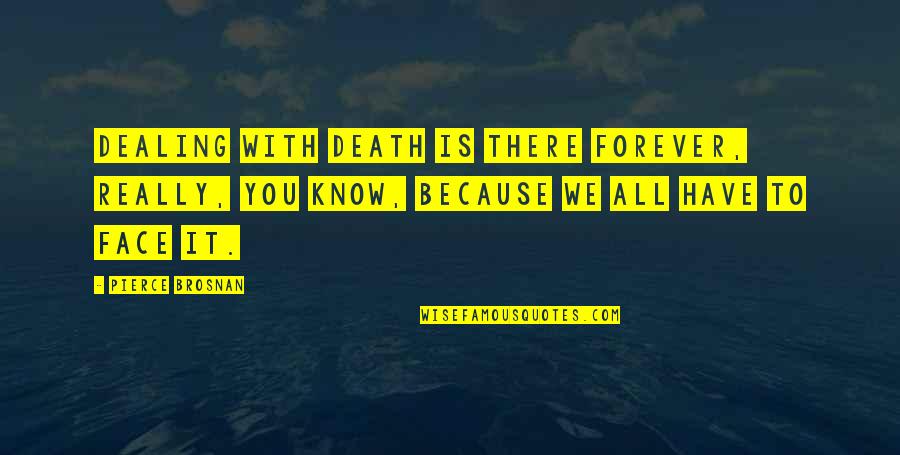 DEALING WITH DEATH IS THERE FOREVER, REALLY, YOU KNOW, BECAUSE WE ALL HAVE TO FACE IT.

- PIERCE BROSNAN

WISEFAMOUSQUOTES.COM